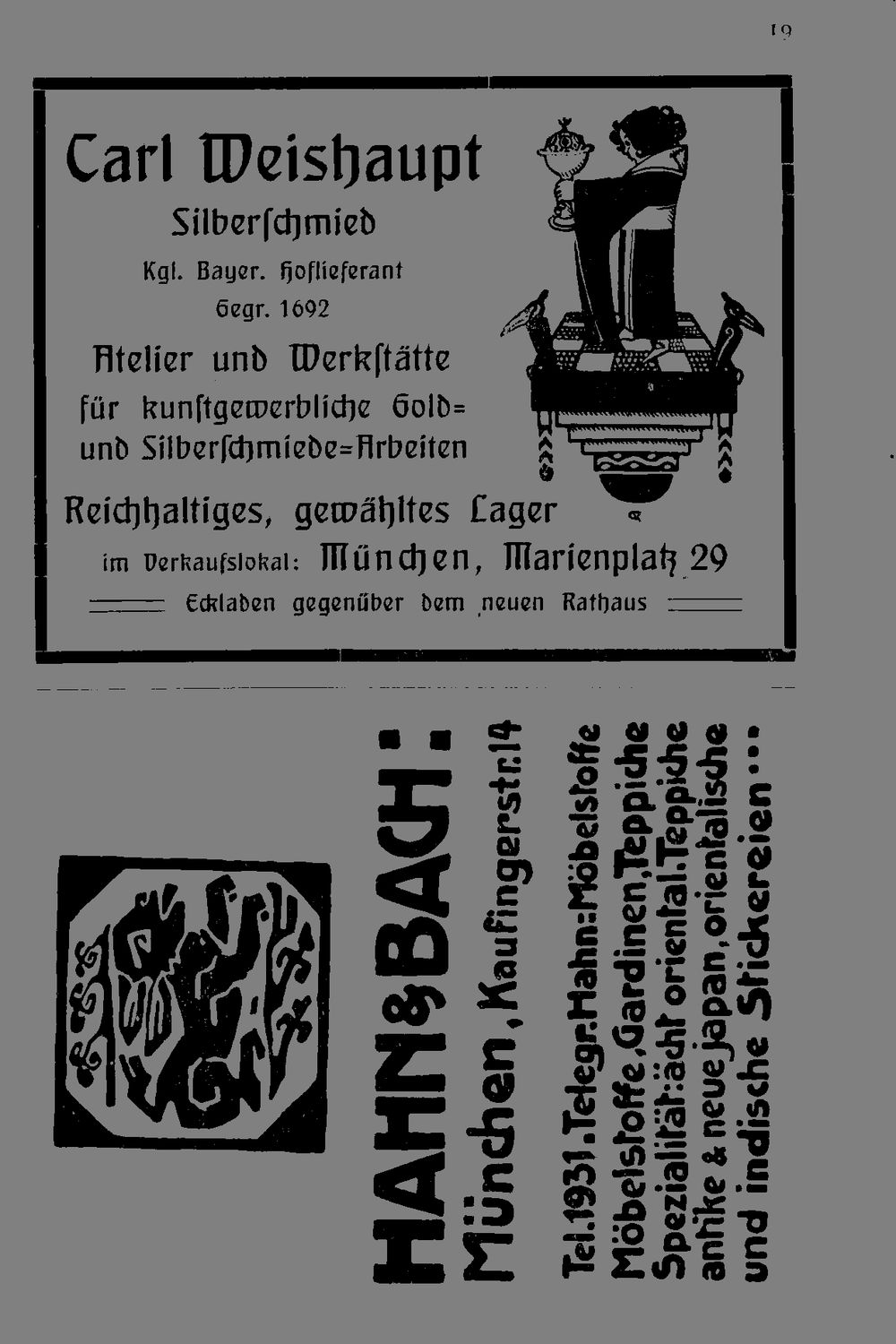 19

Carl Weishaupt
Silberſchmied
Kgl. Bayer. Hoflieferant
Gegr. 1692
Atelier und Werkſtätte
für kunſtgewerbliche Gold= und Silberſchmiede=Arbeiten
Reichhaltiges, gewähltes Lager
im Verkaufslokal: München, Marienplatz 29
Eckladen gegenüber dem neuen Rathaus

HAHN & BACH:
München, Kaufingerstr. 14
Tel. 1931. Telegr. Hahn: Möbelstoffe
Möbelstoffe, Gardinen, Teppiche
Spezialität: ächt oriental. Teppiche
antike & neue japan, orientalische
und indische Stickereien •••